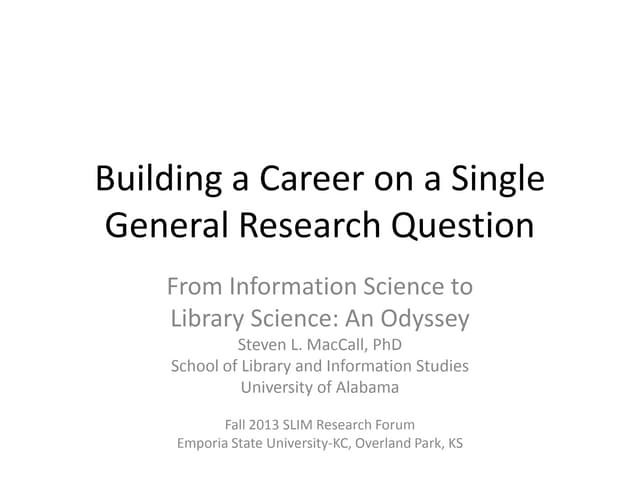 Building a Career on a Single General Research Question

From Information Science to Library Science: An Odyssey

Steven L. MacCall, PhD
School of Library and Information Studies
University of Alabama

Fall 2013 SLIM Research Forum
Emporia State University-KC, Overland Park, KS